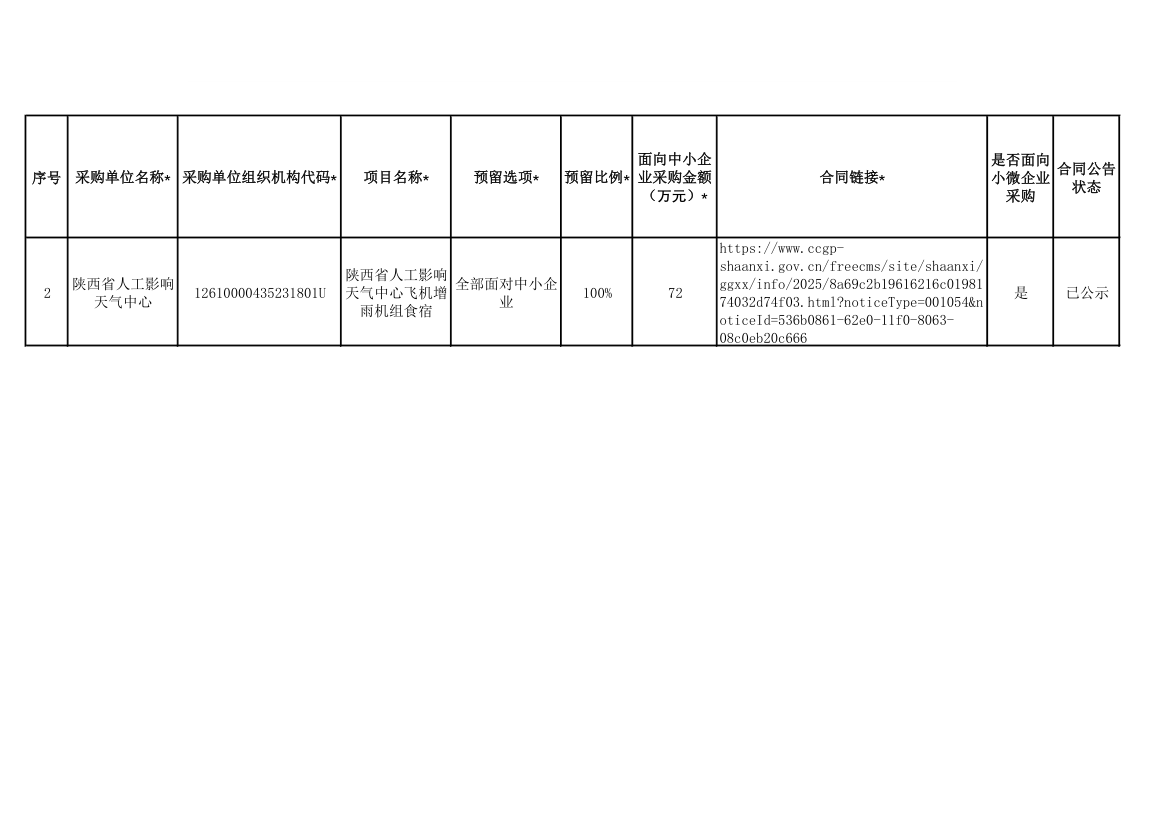 | 序号 | 采购单位名称* | 采购单位组织机构代码* | 项目名称* | 预留选项* | 预留比例* | 面向中小企业采购金额（万元）* | 合同链接* | 是否面向小微企业采购 | 合同公告状态 |
|---|---|---|---|---|---|---|---|---|---|
| 2 | 陕西省人工影响天气中心 | 12610000435231801U | 陕西省人工影响天气中心飞机增雨机组食宿 | 全部面对中小企业 | 100% | 72 | https://www.ccgp-shaanxi.gov.cn/freecms/site/shaanxi/ggxx/info/2025/8a69c2b19616216c0198174032d74f03.html?noticeType=001054&noticeId=536b0861-62e0-11f0-8063-08c0eb20c666 | 是 | 已公示 |